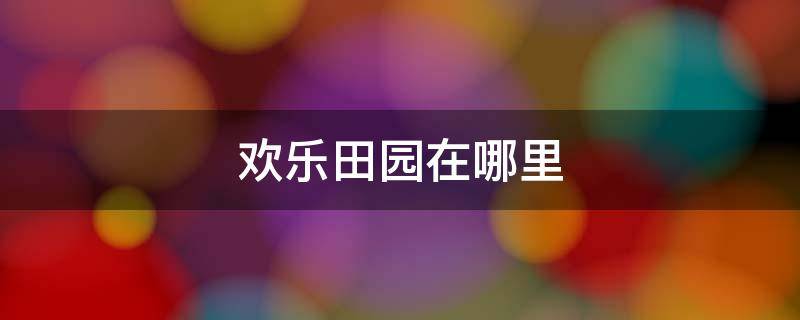 欢乐田园在哪里